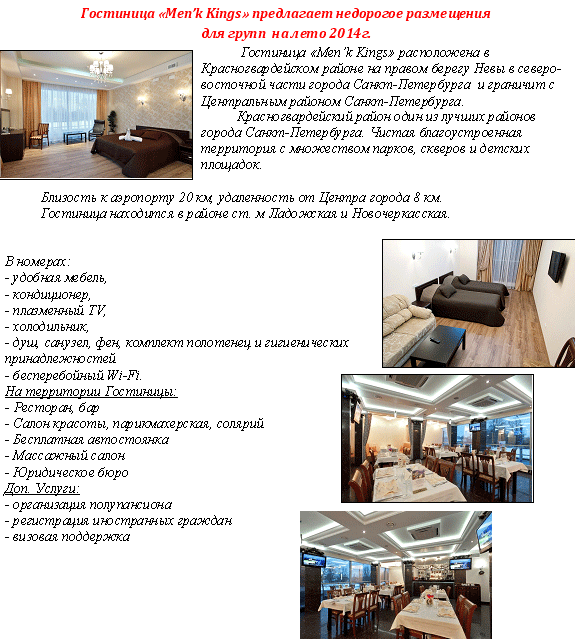 Гостиница «Men'k Kings» предлагает недорогое размещения для групп на лето 2014г.

Гостиница «Men'k Kings» расположена в Красногвардейском районе на правом берегу Невы в северо-восточной части города Санкт-Петербурга и граничит с Центральным районом Санкт-Петербурга.

Красногвардейский район один из лучших районов города Санкт-Петербурга. Чистая благоустроенная территория с множеством парков, скверов и детских площадок.

Близость к аэропорту 20 км, удаленность от Центра города 8 км.
Гостиница находится в районе ст. м Ладожская и Новочеркасская.

В номерах:
- удобная мебель,
- кондиционер,
- плазменный TV,
- холодильник,
- душ, санузел, фен, комплект полотенец и гигиенических принадлежностей
- бесперебойный Wi-Fi.
На территории Гостиницы:
- Ресторан, бар
- Салон красоты, парикмахерская, солярий
- Бесплатная автостоянка
- Массажный салон
- Юридическое бюро
Доп. Услуги:
- организация полупансиона
- регистрация иностранных граждан
- визовая поддержка